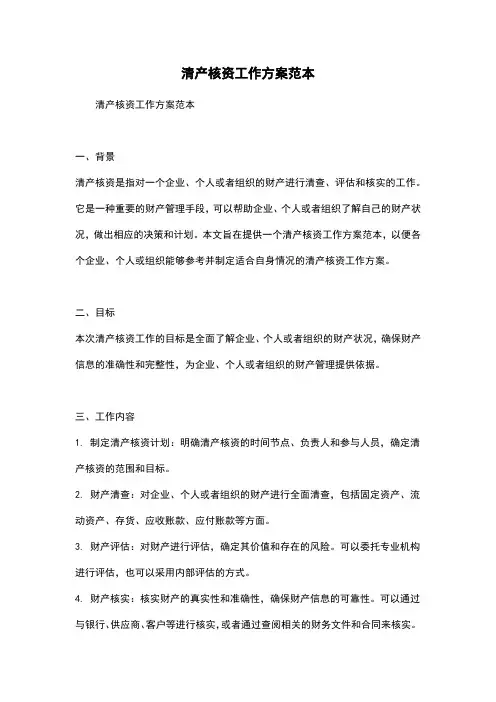 清产核资工作方案范本

清产核资工作方案范本

一、背景

清产核资是指对一个企业、个人或者组织的财产进行清查、评估和核实的工作。它是一种重要的财产管理手段，可以帮助企业、个人或者组织了解自己的财产状况，做出相应的决策和计划。本文旨在提供一个清产核资工作方案范本，以便各个企业、个人或组织能够参考并制定适合自身情况的清产核资工作方案。

二、目标

本次清产核资工作的目标是全面了解企业、个人或者组织的财产状况，确保财产信息的准确性和完整性，为企业、个人或者组织的财产管理提供依据。

三、工作内容

1. 制定清产核资计划：明确清产核资的时间节点、负责人和参与人员，确定清产核资的范围和目标。

2. 财产清查：对企业、个人或者组织的财产进行全面清查，包括固定资产、流动资产、存货、应收账款、应付账款等方面。

3. 财产评估：对财产进行评估，确定其价值和存在的风险。可以委托专业机构进行评估，也可以采用内部评估的方式。

4. 财产核实：核实财产的真实性和准确性，确保财产信息的可靠性。可以通过与银行、供应商、客户等进行核实，或者通过查阅相关的财务文件和合同来核实。